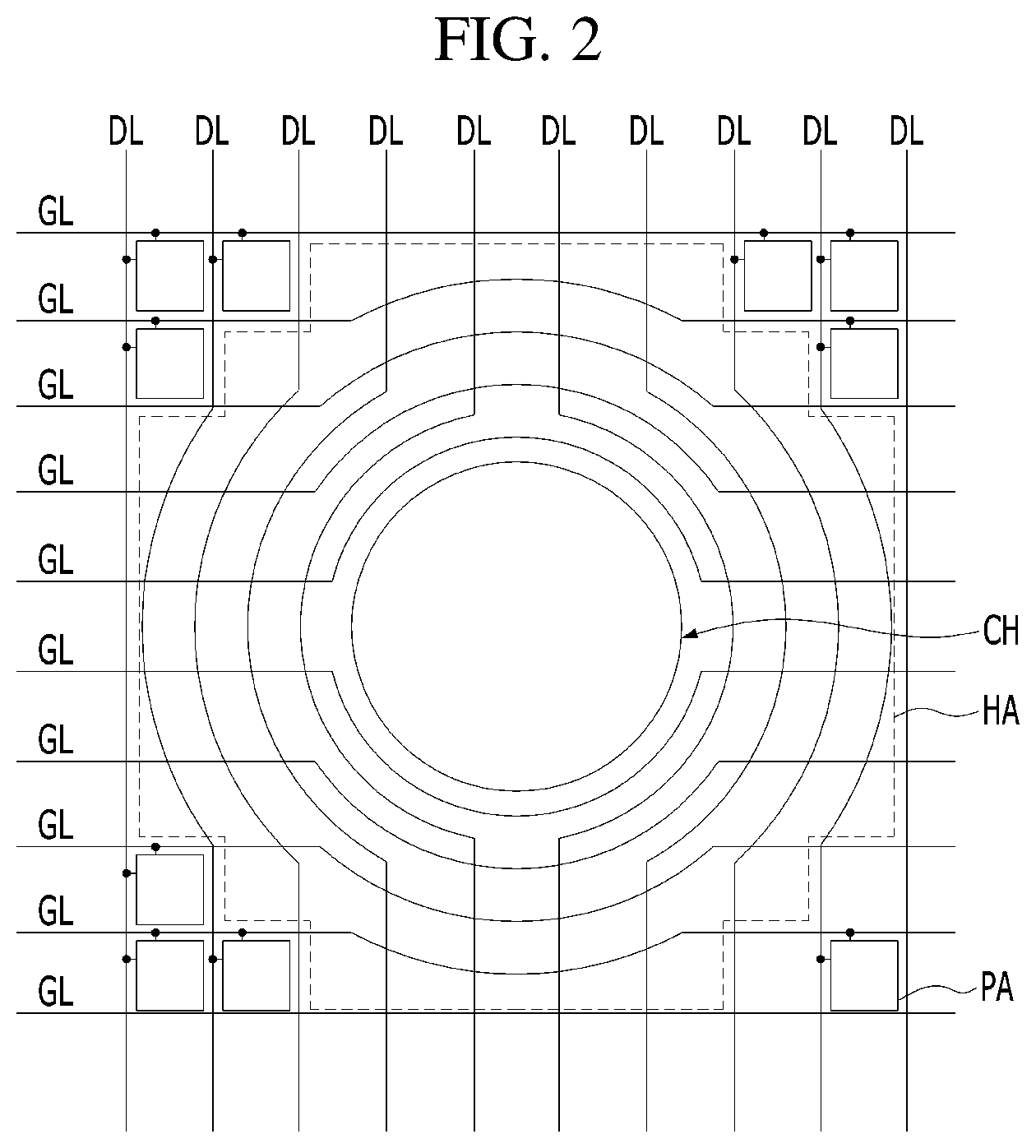 FIG. 2

DL DL DL DL DL DL DL DL DL DL

GL
GL
GL
GL
GL
GL
GL
GL
GL
GL

CH
HA
PA